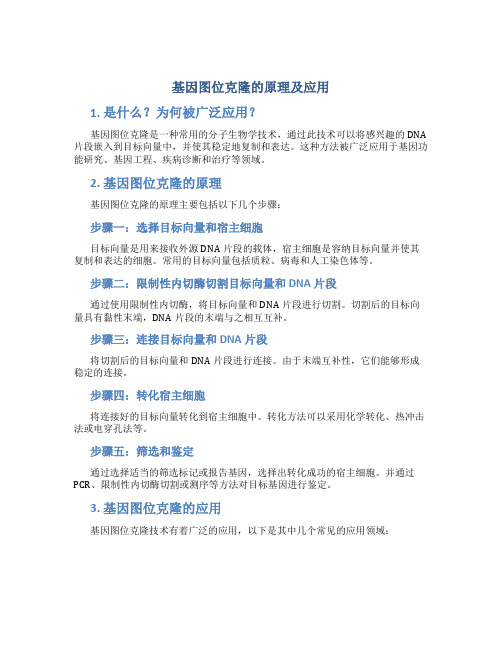 基因图位克隆的原理及应用

1. 是什么？为何被广泛应用？

基因图位克隆是一种常用的分子生物学技术，通过此技术可以将感兴趣的DNA片段嵌入到目标向量中，并使其稳定地复制和表达。这种方法被广泛应用于基因功能研究、基因工程、疾病诊断和治疗等领域。

2. 基因图位克隆的原理

基因图位克隆的原理主要包括以下几个步骤：

步骤一：选择目标向量和宿主细胞

目标向量是用来接收外源DNA片段的载体，宿主细胞是容纳目标向量并使其复制和表达的细胞。常用的目标向量包括质粒、病毒和人工染色体等。

步骤二：限制性内切酶切割目标向量和DNA片段

通过使用限制性内切酶，将目标向量和DNA片段进行切割。切割后的目标向量具有黏性末端，DNA片段的末端与之相互互补。

步骤三：连接目标向量和DNA片段

将切割后的目标向量和DNA片段进行连接。由于末端互补性，它们能够形成稳定的连接。

步骤四：转化宿主细胞

将连接好的目标向量转化到宿主细胞中。转化方法可以采用化学转化、热冲击法或电穿孔法等。

步骤五：筛选和鉴定

通过选择适当的筛选标记或报告基因，选择出转化成功的宿主细胞。并通过PCR、限制性内切酶切割或测序等方法对目标基因进行鉴定。

3. 基因图位克隆的应用

基因图位克隆技术有着广泛的应用，以下是其中几个常见的应用领域：